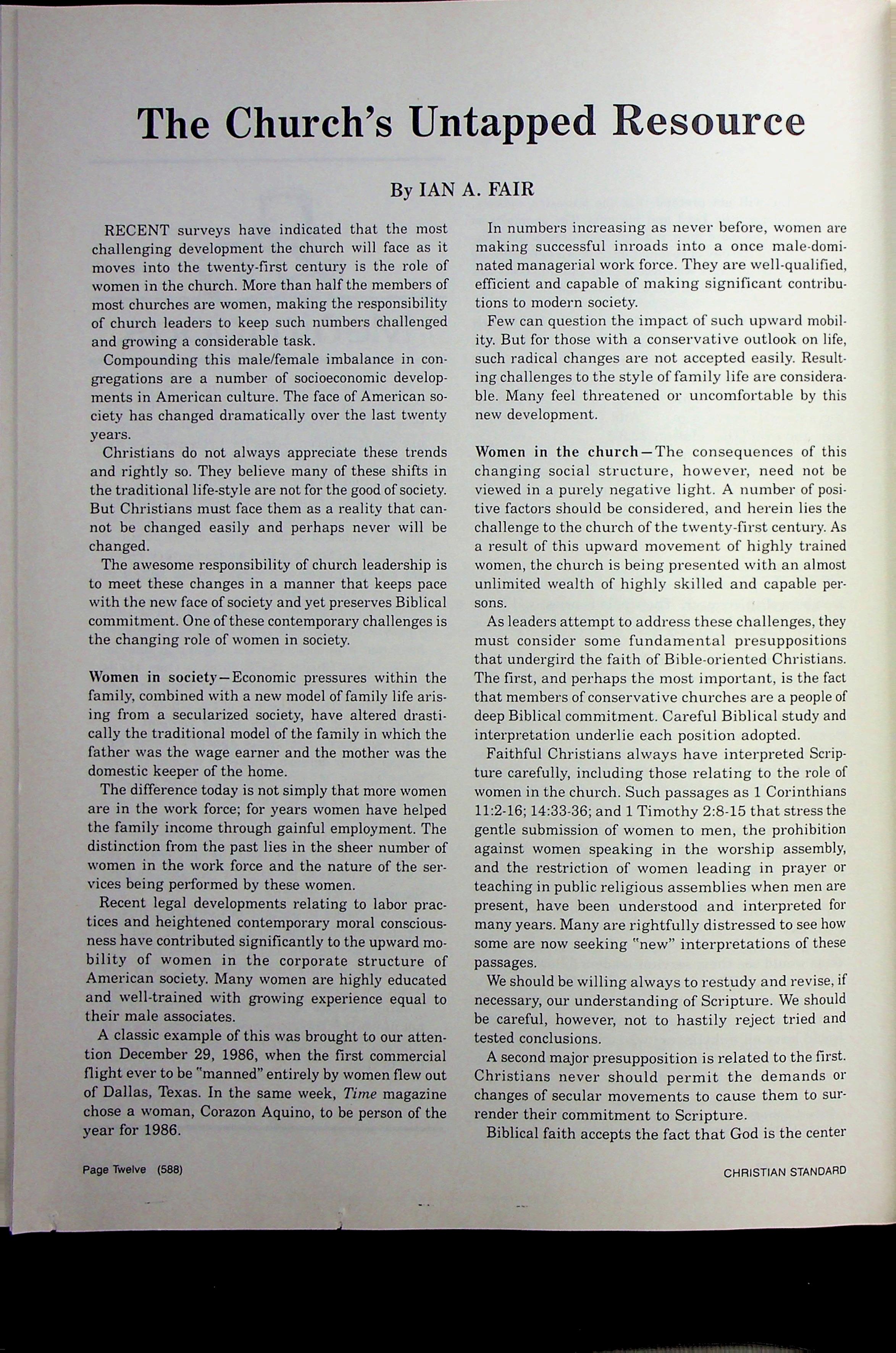 The Church's Untapped Resource

By IAN A. FAIR

RECENT surveys have indicated that the most challenging development the church will face as it moves into the twenty-first century is the role of women in the church. More than half the members of most churches are women, making the responsibility of church leaders to keep such numbers challenged and growing a considerable task.

Compounding this male/female imbalance in congregations are a number of socioeconomic developments in American culture. The face of American society has changed dramatically over the last twenty years.

Christians do not always appreciate these trends and rightly so. They believe many of these shifts in the traditional life-style are not for the good of society. But Christians must face them as a reality that cannot be changed easily and perhaps never will be changed.

The awesome responsibility of church leadership is to meet these changes in a manner that keeps pace with the new face of society and yet preserves Biblical commitment. One of these contemporary challenges is the changing role of women in society.

Women in society—Economic pressures within the family, combined with a new model of family life arising from a secularized society, have altered drastically the traditional model of the family in which the father was the wage earner and the mother was the domestic keeper of the home.

The difference today is not simply that more women are in the work force; for years women have helped the family income through gainful employment. The distinction from the past lies in the sheer number of women in the work force and the nature of the services being performed by these women.

Recent legal developments relating to labor practices and heightened contemporary moral consciousness have contributed significantly to the upward mobility of women in the corporate structure of American society. Many women are highly educated and well-trained with growing experience equal to their male associates.

A classic example of this was brought to our attention December 29, 1986, when the first commercial flight ever to be "manned" entirely by women flew out of Dallas, Texas. In the same week, Time magazine chose a woman, Corazon Aquino, to be person of the year for 1986.

In numbers increasing as never before, women are making successful inroads into a once male-dominated managerial work force. They are well-qualified, efficient and capable of making significant contributions to modern society.

Few can question the impact of such upward mobility. But for those with a conservative outlook on life, such radical changes are not accepted easily. Resulting challenges to the style of family life are considerable. Many feel threatened or uncomfortable by this new development.

Women in the church—The consequences of this changing social structure, however, need not be viewed in a purely negative light. A number of positive factors should be considered, and herein lies the challenge to the church of the twenty-first century. As a result of this upward movement of highly trained women, the church is being presented with an almost unlimited wealth of highly skilled and capable persons.

As leaders attempt to address these challenges, they must consider some fundamental presuppositions that undergird the faith of Bible-oriented Christians. The first, and perhaps the most important, is the fact that members of conservative churches are a people of deep Biblical commitment. Careful Biblical study and interpretation underlie each position adopted.

Faithful Christians always have interpreted Scripture carefully, including those relating to the role of women in the church. Such passages as 1 Corinthians 11:2-16; 14:33-36; and 1 Timothy 2:8-15 that stress the gentle submission of women to men, the prohibition against women speaking in the worship assembly, and the restriction of women leading in prayer or teaching in public religious assemblies when men are present, have been understood and interpreted for many years. Many are rightfully distressed to see how some are now seeking "new" interpretations of these passages.

We should be willing always to restudy and revise, if necessary, our understanding of Scripture. We should be careful, however, not to hastily reject tried and tested conclusions.

A second major presupposition is related to the first. Christians never should permit the demands or changes of secular movements to cause them to surrender their commitment to Scripture.

Biblical faith accepts the fact that God is the center

Page Twelve (588)

CHRISTIAN STANDARD